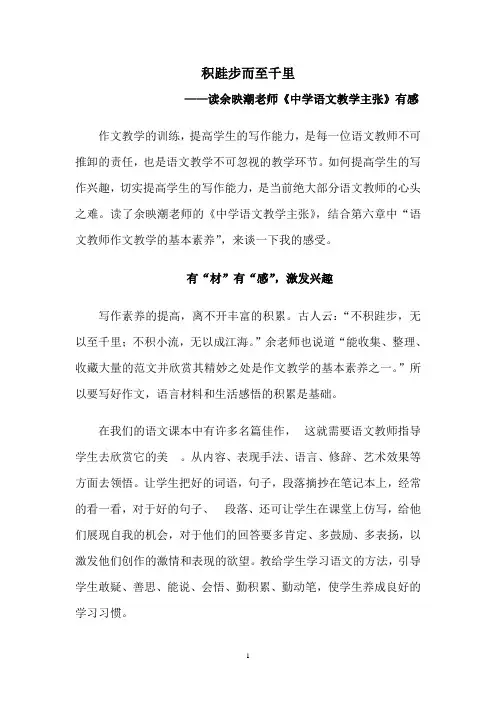 积跬步而至千里

——读余映潮老师《中学语文教学主张》有感

作文教学的训练，提高学生的写作能力，是每一位语文教师不可推卸的责任，也是语文教学不可忽视的教学环节。如何提高学生的写作兴趣，切实提高学生的写作能力，是当前绝大部分语文教师的心头之难。读了余映潮老师的《中学语文教学主张》，结合第六章中“语文教师作文教学的基本素养”，来谈一下我的感受。

有“材”有“感”，激发兴趣

写作素养的提高，离不开丰富的积累。古人云：“不积跬步，无以至千里；不积小流，无以成江海。”余老师也说道“能收集、整理、收藏大量的范文并欣赏其精妙之处是作文教学的基本素养之一。”所以要写好作文，语言材料和生活感悟的积累是基础。

在我们的语文课本中有许多名篇佳作， 这就需要语文教师指导学生去欣赏它的美 。从内容、表现手法、语言、修辞、艺术效果等方面去领悟。让学生把好的词语，句子，段落摘抄在笔记本上，经常的看一看，对于好的句子、 段落、还可让学生在课堂上仿写，给他们展现自我的机会，对于他们的回答要多肯定、多鼓励、多表扬，以激发他们创作的激情和表现的欲望。教给学生学习语文的方法，引导学生敢疑、善思、能说、会悟、勤积累、勤动笔，使学生养成良好的学习习惯。

1